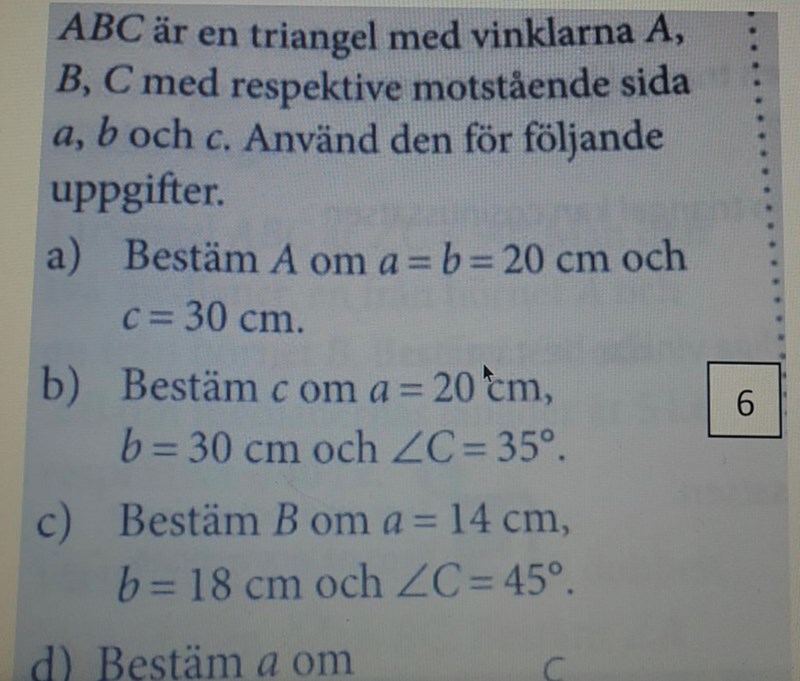 $ABC$ är en triangel med vinklarna $A$, $B$, $C$ med respektive motstående sida $a$, $b$ och $c$. Använd den för följande uppgifter.

a) Bestäm $A$ om $a = b = 20$ cm och $c = 30$ cm.

b) Bestäm $c$ om $a = 20$ cm, $b = 30$ cm och $\angle C = 35°$.

6

c) Bestäm $B$ om $a = 14$ cm, $b = 18$ cm och $\angle C = 45°$.

d) Bestäm $a$ om

C